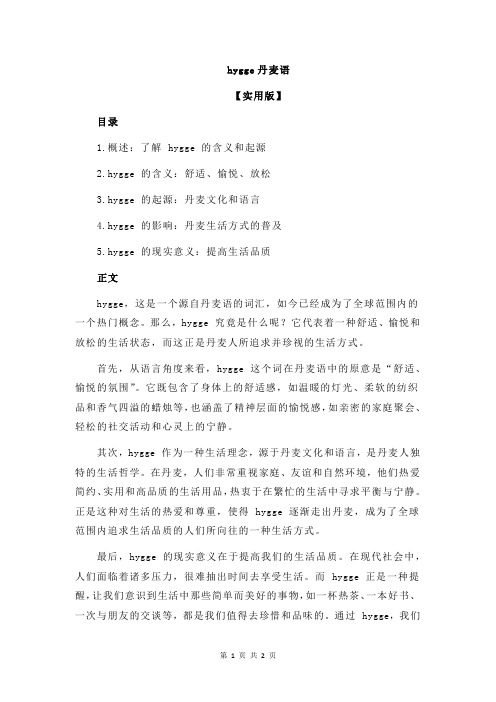 hygge 丹麦语

【实用版】

目录

1.概述：了解 hygge 的含义和起源

2.hygge 的含义：舒适、愉悦、放松

3.hygge 的起源：丹麦文化和语言

4.hygge 的影响：丹麦生活方式的普及

5.hygge 的现实意义：提高生活品质

正文

hygge，这是一个源自丹麦语的词汇，如今已经成为了全球范围内的一个热门概念。那么，hygge 究竟是什么呢？它代表着一种舒适、愉悦和放松的生活状态，而这正是丹麦人所追求并珍视的生活方式。

首先，从语言角度来看，hygge 这个词在丹麦语中的原意是“舒适、愉悦的氛围”。它既包含了身体上的舒适感，如温暖的灯光、柔软的纺织品和香气四溢的蜡烛等，也涵盖了精神层面的愉悦感，如亲密的家庭聚会、轻松的社交活动和心灵上的宁静。

其次，hygge 作为一种生活理念，源于丹麦文化和语言，是丹麦人独特的生活哲学。在丹麦，人们非常重视家庭、友谊和自然环境，他们热爱简约、实用和高品质的生活用品，热衷于在繁忙的生活中寻求平衡与宁静。正是这种对生活的热爱和尊重，使得 hygge 逐渐走出丹麦，成为了全球范围内追求生活品质的人们所向往的一种生活方式。

最后，hygge 的现实意义在于提高我们的生活品质。在现代社会中，人们面临着诸多压力，很难抽出时间去享受生活。而 hygge 正是一种提醒，让我们意识到生活中那些简单而美好的事物，如一杯热茶、一本好书、一次与朋友的交谈等，都是我们值得去珍惜和品味的。通过 hygge，我们

第 1 页 共 2 页